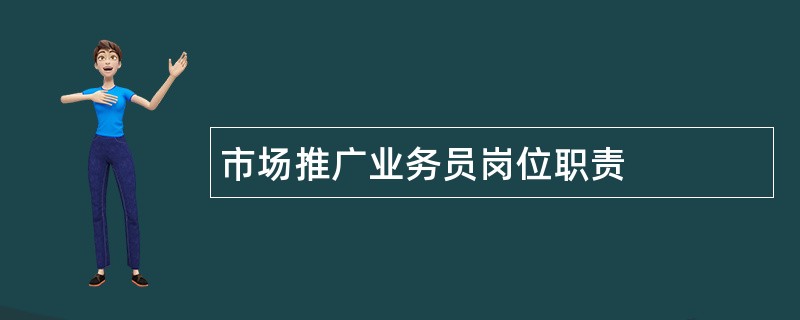 市场推广业务员岗位职责